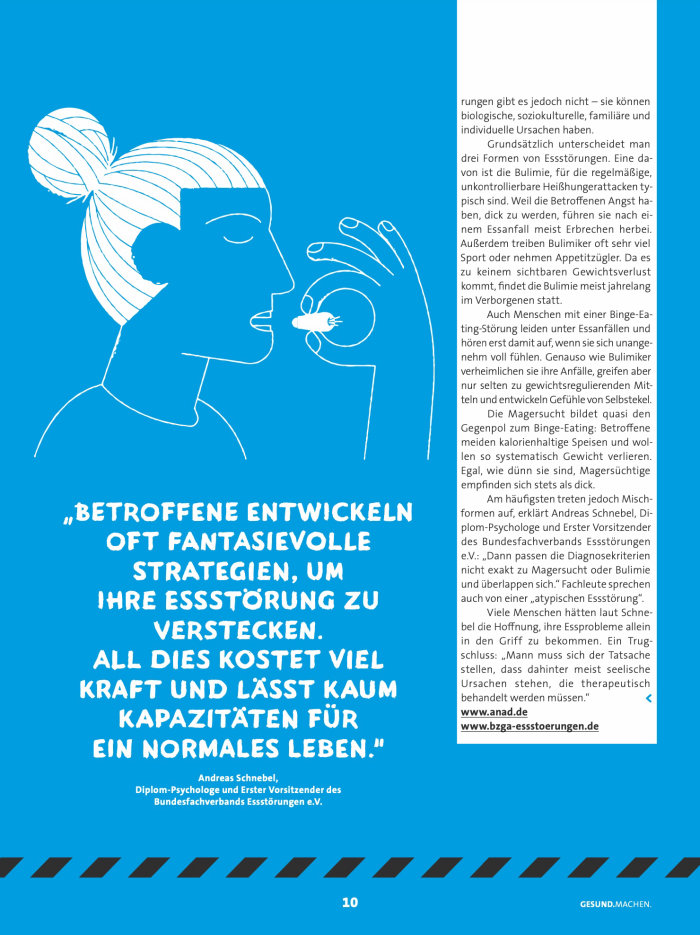 „BETROFFENE ENTWICKELN OFT FANTASIEVOLLE STRATEGIEN, UM IHRE ESSSTÖRUNG ZU VERSTECKEN. ALL DIES KOSTET VIEL KRAFT UND LÄSST KAUM KAPAZITÄTEN FÜR EIN NORMALES LEBEN."

Andreas Schnebel, Diplom-Psychologe und Erster Vorsitzender des Bundesfachverbands Essstörungen e.V.

rungen gibt es jedoch nicht – sie können biologische, soziokulturelle, familiäre und individuelle Ursachen haben.

Grundsätzlich unterscheidet man drei Formen von Essstörungen. Eine davon ist die Bulimie, für die regelmäßige, unkontrollierbare Heißhungerattacken typisch sind. Weil die Betroffenen Angst haben, dick zu werden, führen sie nach einem Essanfall meist Erbrechen herbei. Außerdem treiben Bulimiker oft sehr viel Sport oder nehmen Appetitzügler. Da es zu keinem sichtbaren Gewichtsverlust kommt, findet die Bulimie meist jahrelang im Verborgenen statt.

Auch Menschen mit einer Binge-Eating-Störung leiden unter Essanfällen und hören erst damit auf, wenn sie sich unangenehm voll fühlen. Genauso wie Bulimiker verheimlichen sie ihre Anfälle, greifen aber nur selten zu gewichtsregulierenden Mitteln und entwickeln Gefühle von Selbstekel.

Die Magersucht bildet quasi den Gegenpol zum Binge-Eating: Betroffene meiden kalorienhaltige Speisen und wollen so systematisch Gewicht verlieren. Egal, wie dünn sie sind, Magersüchtige empfinden sich stets als dick.

Am häufigsten treten jedoch Mischformen auf, erklärt Andreas Schnebel, Diplom-Psychologe und Erster Vorsitzender des Bundesfachverbands Essstörungen e.V.: „Dann passen die Diagnosekriterien nicht exakt zu Magersucht oder Bulimie und überlappen sich." Fachleute sprechen auch von einer „atypischen Essstörung".

Viele Menschen hätten laut Schnebel die Hoffnung, ihre Essprobleme allein in den Griff zu bekommen. Ein Trugschluss: „Mann muss sich der Tatsache stellen, dass dahinter meist seelische Ursachen stehen, die therapeutisch behandelt werden müssen."

www.anad.de
www.bzga-essstoerungen.de

10

GESUND.MACHEN.